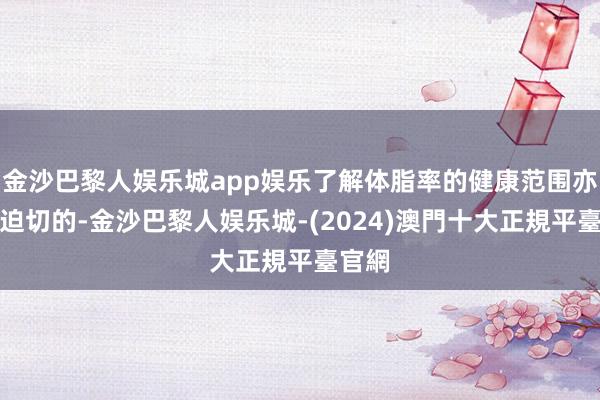 金沙巴黎人娱乐城app娱乐了解体脂率的健康范围亦迫切的-金沙巴黎人娱乐城-(2024)澳門十大正規平臺大正規平臺官網